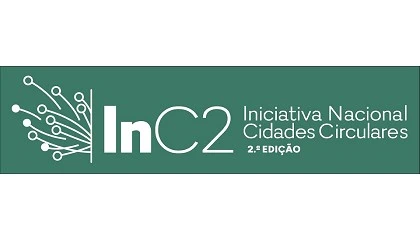 InC2
Iniciativa Nacional
Cidades Circulares
2.ª EDIÇÃO